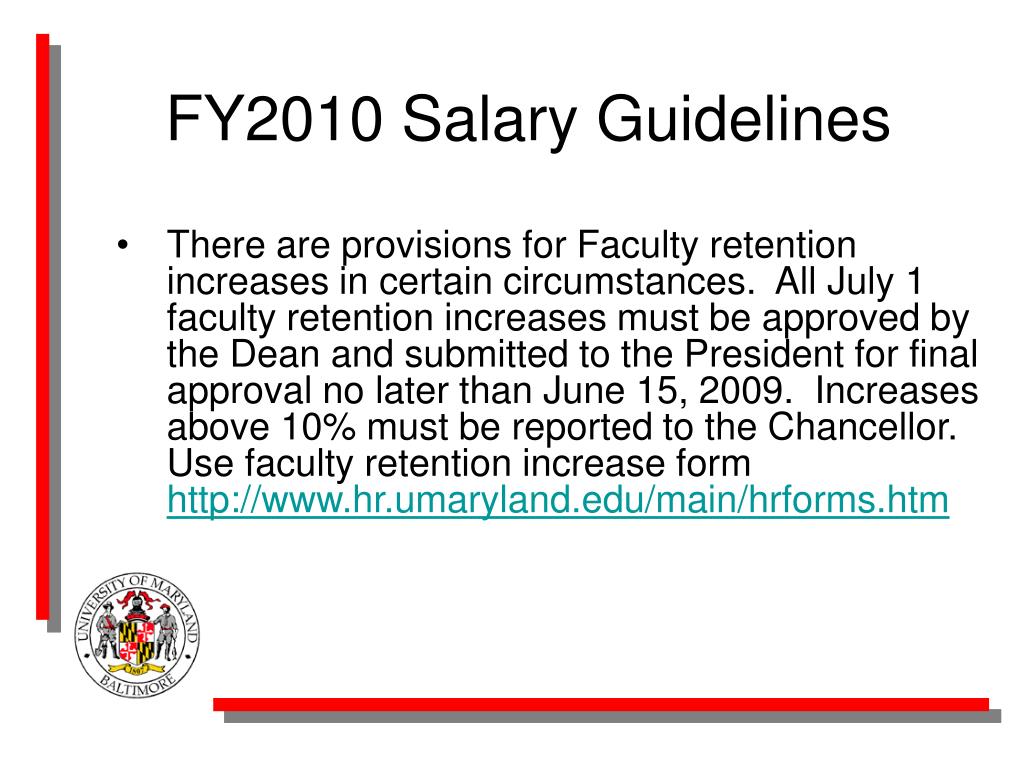 FY2010 Salary Guidelines

• There are provisions for Faculty retention increases in certain circumstances. All July 1 faculty retention increases must be approved by the Dean and submitted to the President for final approval no later than June 15, 2009. Increases above 10% must be reported to the Chancellor. Use faculty retention increase form http://www.hr.umaryland.edu/main/hrforms.htm

UNIVERSITY OF MARYLAND BALTIMORE 1807